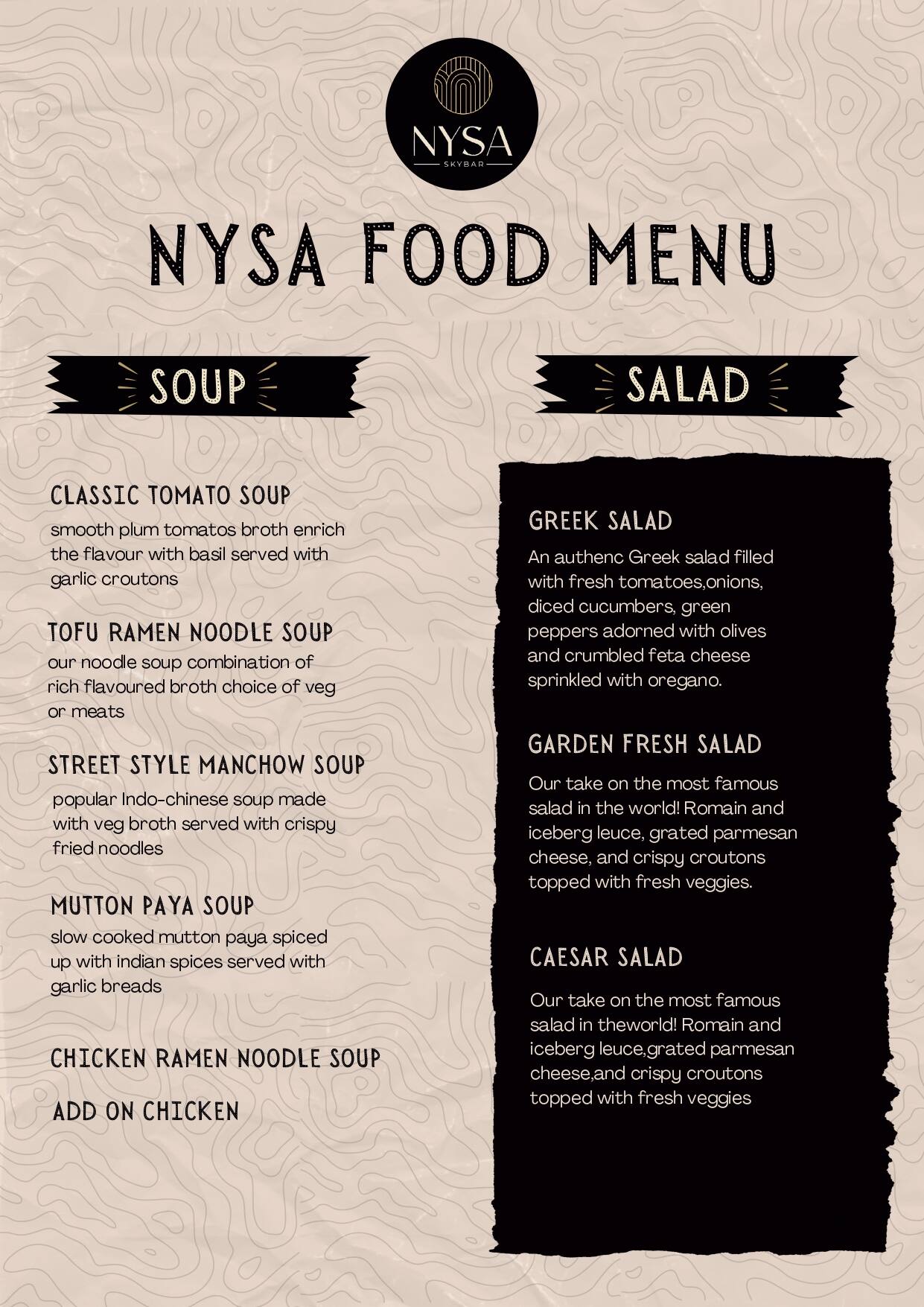 NYSA
SKYBAR

NYSA FOOD MENU

SOUP

CLASSIC TOMATO SOUP
smooth plum tomatos broth enrich the flavour with basil served with garlic croutons

TOFU RAMEN NOODLE SOUP
our noodle soup combination of rich flavoured broth choice of veg or meats

STREET STYLE MANCHOW SOUP
popular Indo-chinese soup made with veg broth served with crispy fried noodles

MUTTON PAYA SOUP
slow cooked mutton paya spiced up with indian spices served with garlic breads

CHICKEN RAMEN NOODLE SOUP

ADD ON CHICKEN

SALAD

GREEK SALAD
An authenc Greek salad filled with fresh tomatoes,onions, diced cucumbers, green peppers adorned with olives and crumbled feta cheese sprinkled with oregano.

GARDEN FRESH SALAD
Our take on the most famous salad in the world! Romain and iceberg leuce, grated parmesan cheese, and crispy croutons topped with fresh veggies.

CAESAR SALAD
Our take on the most famous salad in theworld! Romain and iceberg leuce,grated parmesan cheese,and crispy croutons topped with fresh veggies